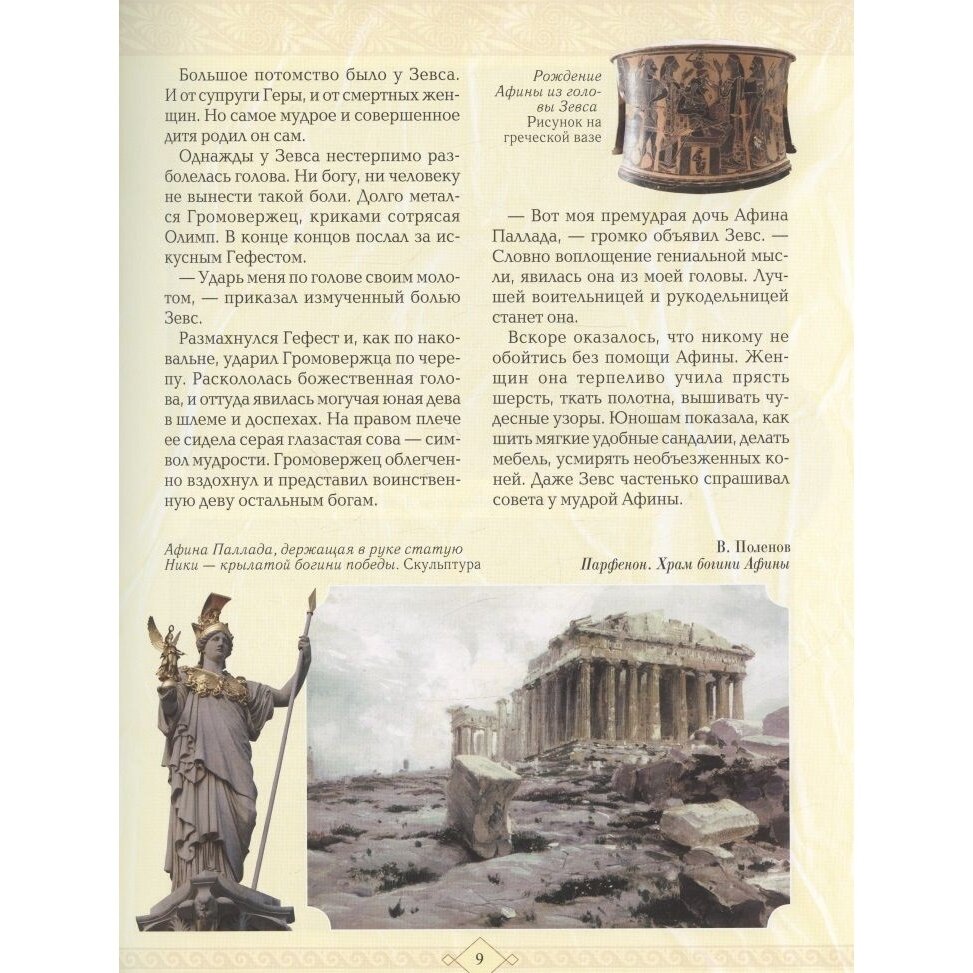 Большое потомство было у Зевса. И от супруги Геры, и от смертных женщин. Но самое мудрое и совершенное дитя родил он сам.

Однажды у Зевса нестерпимо разболелась голова. Ни богу, ни человеку не вынести такой боли. Долго метался Громовержец, криками сотрясая Олимп. В конце концов послал за искусным Гефестом.

— Ударь меня по голове своим молотом, — приказал измученный болью Зевс.

Размахнулся Гефест и, как по наковальне, ударил Громовержца по черепу. Раскололась божественная голова, и оттуда явилась могучая юная дева в шлеме и доспехах. На правом плече ее сидела серая глазастая сова — символ мудрости. Громовержец облегченно вздохнул и представил воинственную деву остальным богам.

Рождение Афины из головы Зевса
Рисунок на греческой вазе

— Вот моя премудрая дочь Афина Паллада, — громко объявил Зевс. — Словно воплощение гениальной мысли, явилась она из моей головы. Лучшей воительницей и рукодельницей станет она.

Вскоре оказалось, что никому не обойтись без помощи Афины. Женщин она терпеливо учила прясть шерсть, ткать полотна, вышивать чудесные узоры. Юношам показала, как шить мягкие удобные сандалии, делать мебель, усмирять необъезженных коней. Даже Зевс частенько спрашивал совета у мудрой Афины.

Афина Паллада, держащая в руке статую Ники — крылатой богини победы. Скульптура

В. Поленов
Парфенон. Храм богини Афины

9